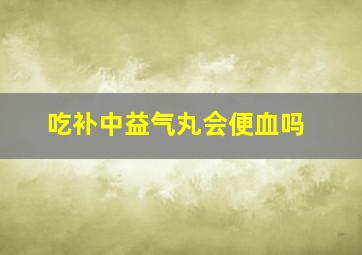 吃补中益气丸会便血吗